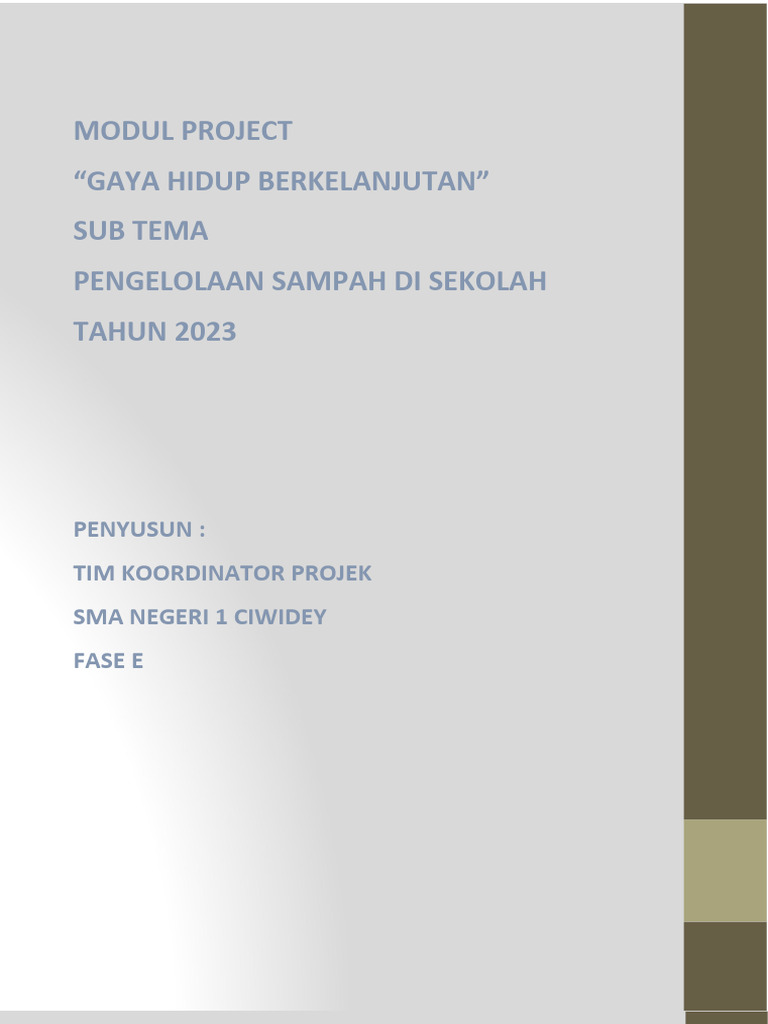 MODUL PROJECT
“GAYA HIDUP BERKELANJUTAN”
SUB TEMA
PENGELOLAAN SAMPAH DI SEKOLAH
TAHUN 2023

PENYUSUN :
TIM KOORDINATOR PROJEK
SMA NEGERI 1 CIWIDEY
FASE E